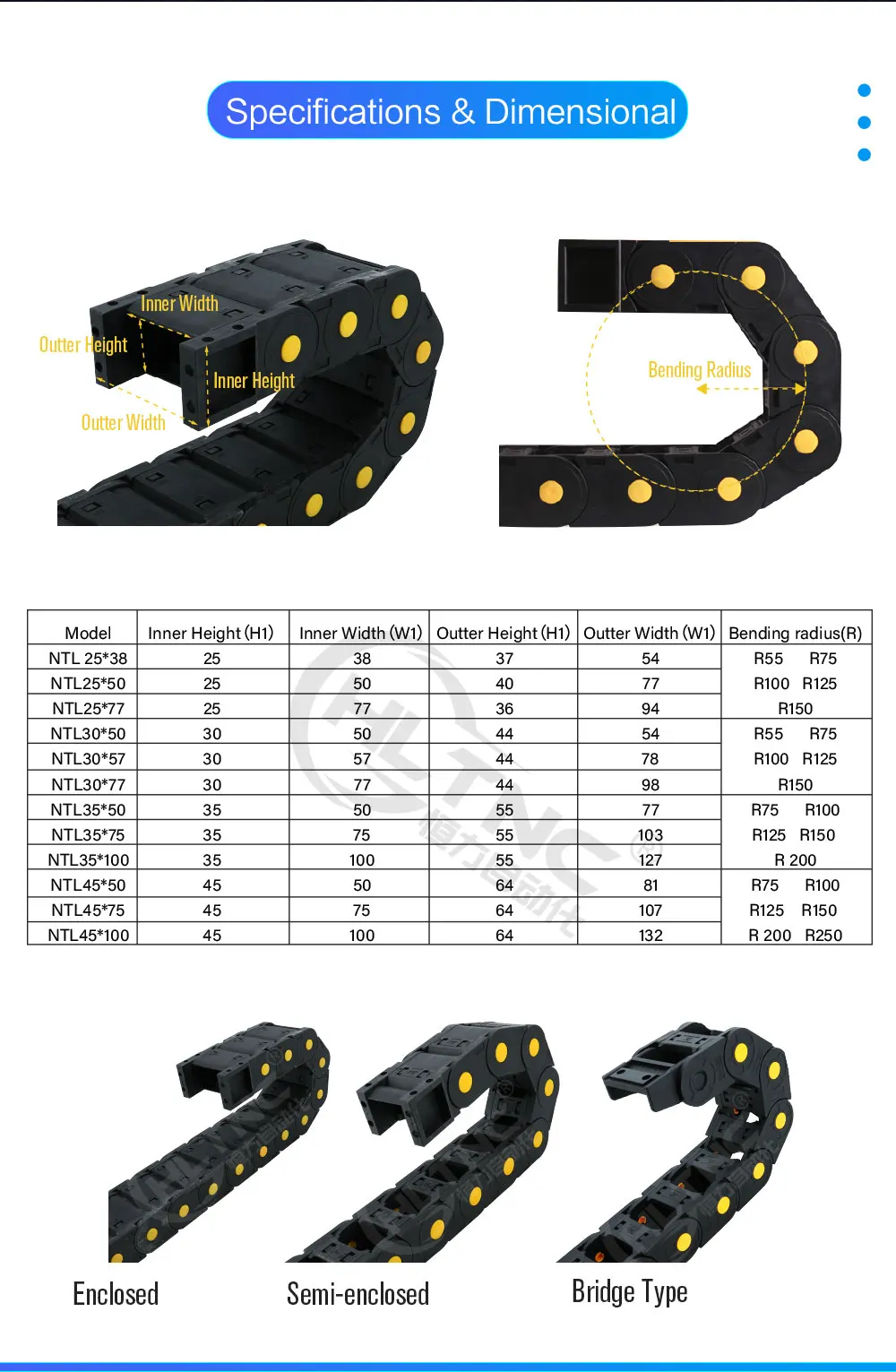 Specifications & Dimensional

Inner Width

Outter Height

Inner Height

Outter Width

Bending Radius

| Model | Inner Height (H1) | Inner Width (W1) | Outter Height (H1) | Outter Width (W1) | Bending radius(R) |
|---|---|---|---|---|---|
| NTL 25*38 | 25 | 38 | 37 | 54 | R55 R75 R100 R125 R150 |
| NTL25*50 | 25 | 50 | 40 | 77 | |
| NTL25*77 | 25 | 77 | 36 | 94 | |
| NTL30*50 | 30 | 50 | 44 | 54 | R55 R75 R100 R125 R150 |
| NTL30*57 | 30 | 57 | 44 | 78 | |
| NTL30*77 | 30 | 77 | 44 | 98 | |
| NTL35*50 | 35 | 50 | 55 | 77 | R75 R100 R125 R150 R 200 |
| NTL35*75 | 35 | 75 | 55 | 103 | |
| NTL35*100 | 35 | 100 | 55 | 127 | |
| NTL45*50 | 45 | 50 | 64 | 81 | R75 R100 R125 R150 R 200 R250 |
| NTL45*75 | 45 | 75 | 64 | 107 | |
| NTL45*100 | 45 | 100 | 64 | 132 | |

Enclosed

Semi-enclosed

Bridge Type

HLTNC 恒力自动化